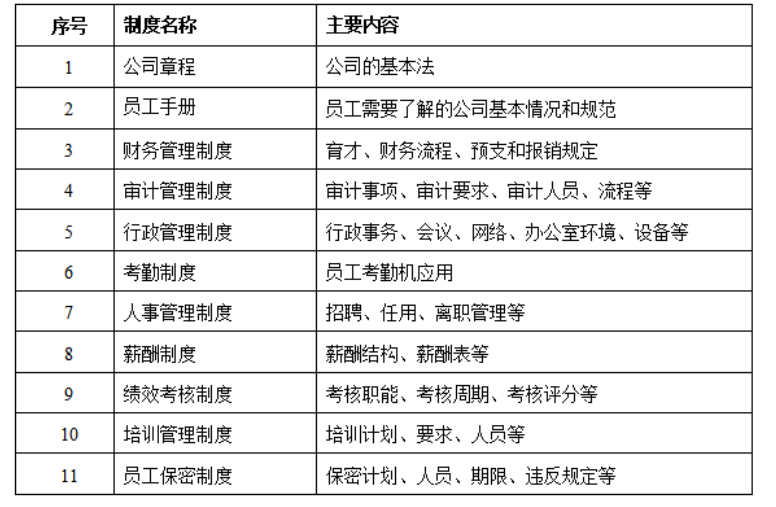 | 序号 | 制度名称 | 主要内容 |
|---|---|---|
| 1 | 公司章程 | 公司的基本法 |
| 2 | 员工手册 | 员工需要了解的公司基本情况和规范 |
| 3 | 财务管理制度 | 育才、财务流程、预支和报销规定 |
| 4 | 审计管理制度 | 审计事项、审计要求、审计人员、流程等 |
| 5 | 行政管理制度 | 行政事务、会议、网络、办公室环境、设备等 |
| 6 | 考勤制度 | 员工考勤机应用 |
| 7 | 人事管理制度 | 招聘、任用、离职管理等 |
| 8 | 薪酬制度 | 薪酬结构、薪酬表等 |
| 9 | 绩效考核制度 | 考核职能、考核周期、考核评分等 |
| 10 | 培训管理制度 | 培训计划、要求、人员等 |
| 11 | 员工保密制度 | 保密计划、人员、期限、违反规定等 |